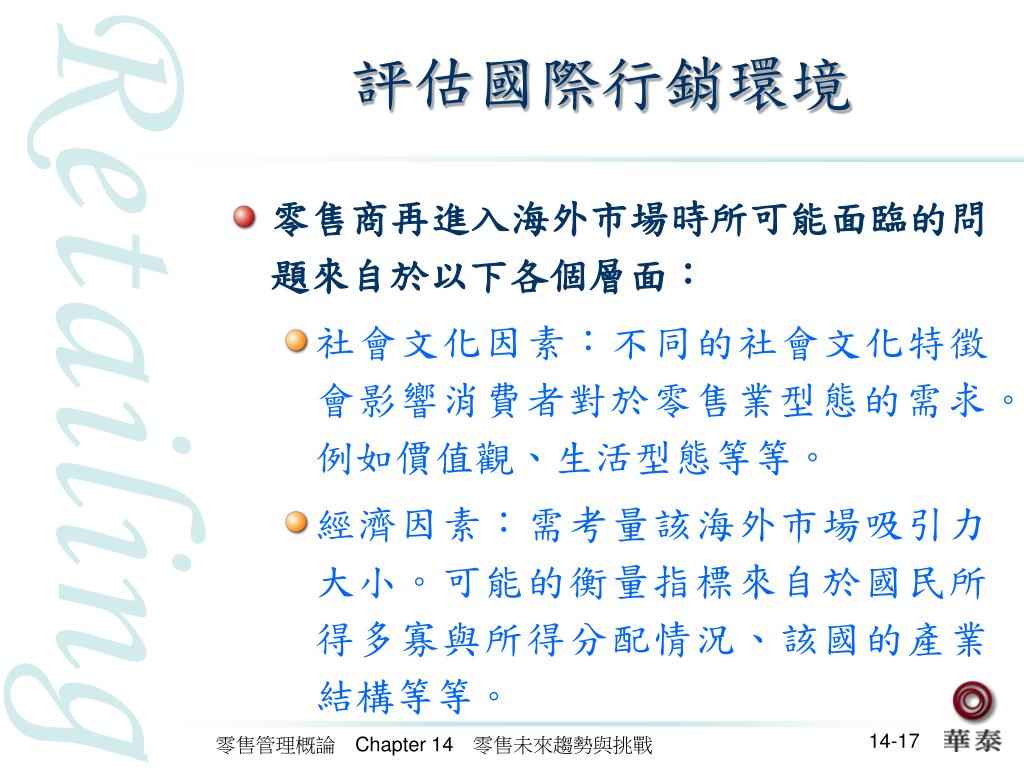 Retailing

評估國際行銷環境

零售商再進入海外市場時所可能面臨的問題來自於以下各個層面：

社會文化因素：不同的社會文化特徵會影響消費者對於零售業型態的需求。例如價值觀、生活型態等等。

經濟因素：需考量該海外市場吸引力大小。可能的衡量指標來自於國民所得多寡與所得分配情況、該國的產業結構等等。

零售管理概論　Chapter 14　零售未來趨勢與挑戰

14-17

華泰